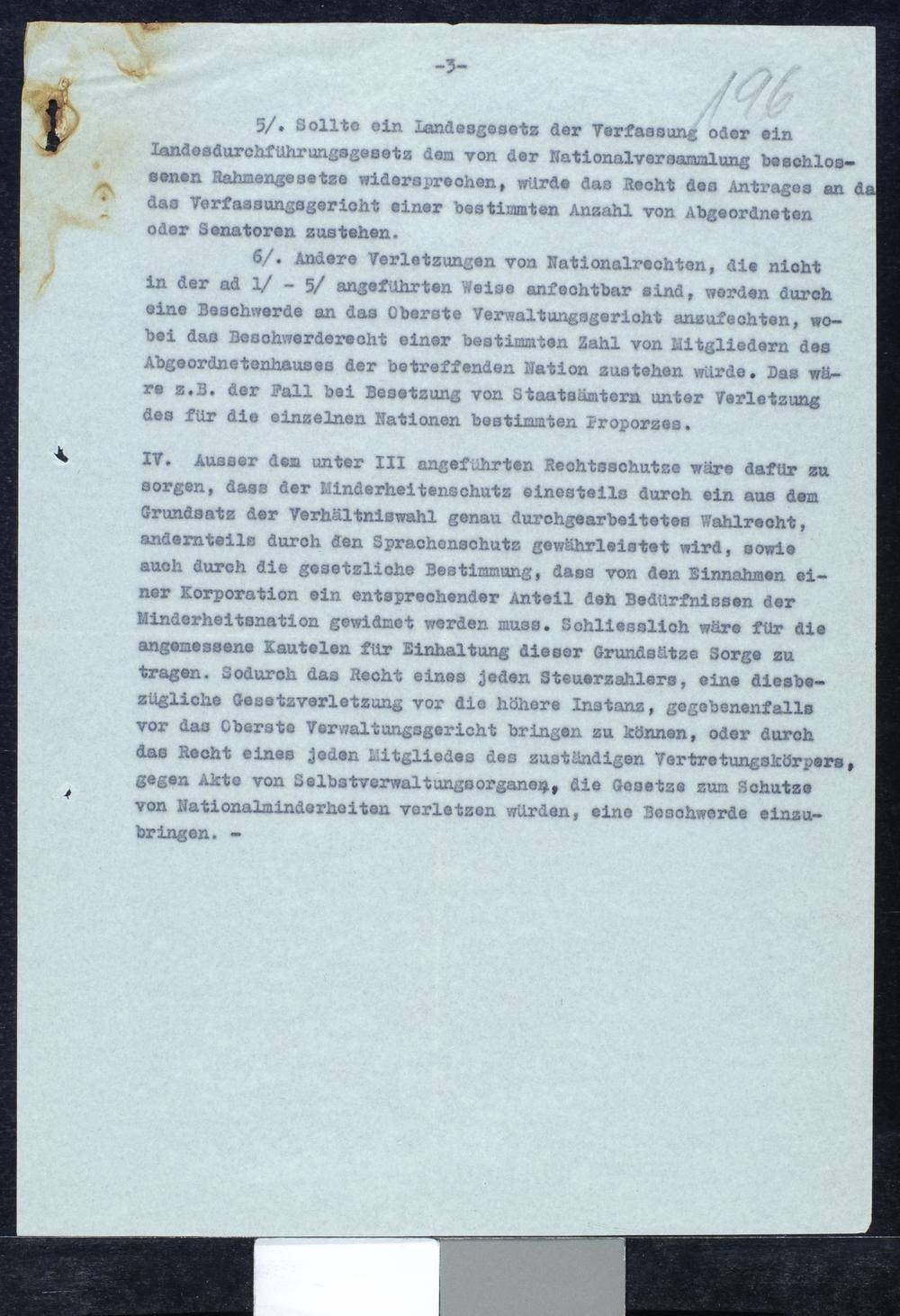 -3-

196

5/. Sollte ein Landesgesetz der Verfassung oder ein Landesdurchführungsgesetz dem von der Nationalversammlung beschlossenen Rahmengesetze widersprechen, würde das Recht des Antrages an da das Verfassungsgericht einer bestimmten Anzahl von Abgeordneten oder Senatoren zustehen.

6/. Andere Verletzungen von Nationalrechten, die nicht in der ad 1/ - 5/ angeführten Weise anfechtbar sind, werden durch eine Beschwerde an das Oberste Verwaltungsgericht anzufechten, wobei das Beschwerderecht einer bestimmten Zahl von Mitgliedern des Abgeordnetenhauses der betreffenden Nation zustehen würde. Das wäre z.B. der Fall bei Besetzung von Staatsämtern unter Verletzung des für die einzelnen Nationen bestimmten Proporzes.

IV. Ausser dem unter III angeführten Rechtsschutze wäre dafür zu sorgen, dass der Minderheitenschutz einesteils durch ein aus dem Grundsatz der Verhältniswahl genau durchgearbeitetes Wahlrecht, andernteils durch den Sprachenschutz gewährleistet wird, sowie auch durch die gesetzliche Bestimmung, dass von den Einnahmen einer Korporation ein entsprechender Anteil den Bedürfnissen der Minderheitsnation gewidmet werden muss. Schliesslich wäre für die angemessene Kautelen für Einhaltung dieser Grundsätze Sorge zu tragen. Sodurch das Recht eines jeden Steuerzahlers, eine diesbezügliche Gesetzverletzung vor die höhere Instanz, gegebenenfalls vor das Oberste Verwaltungsgericht bringen zu können, oder durch das Recht eines jeden Mitgliedes des zuständigen Vertretungskörpers, gegen Akte von Selbstverwaltungsorganen, die Gesetze zum Schutze von Nationalminderheiten verletzen würden, eine Beschwerde einzubringen. -